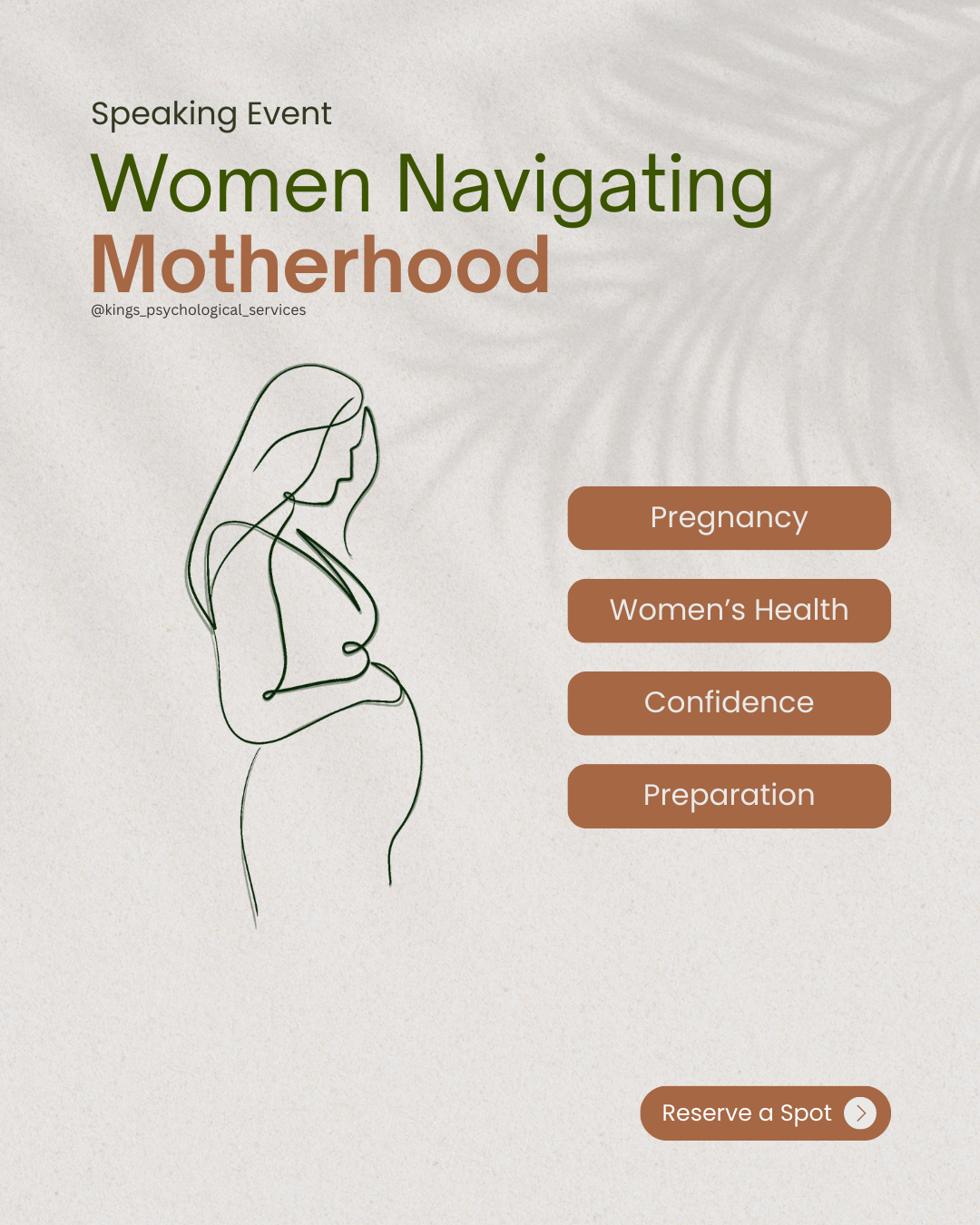 Speaking Event

Women Navigating Motherhood

@kings_psychological_services

Pregnancy

Women's Health

Confidence

Preparation

Reserve a Spot